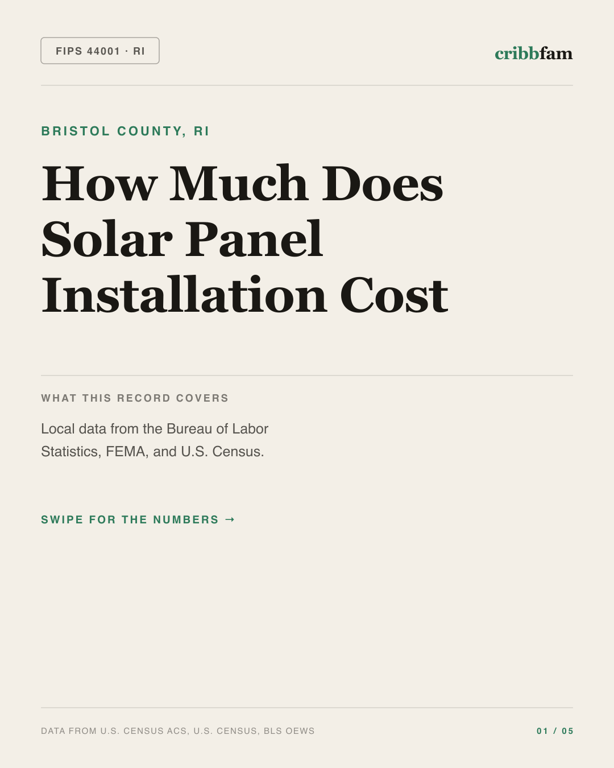 FIPS 44001 · RI

cribbfam

BRISTOL COUNTY, RI

How Much Does Solar Panel Installation Cost

WHAT THIS RECORD COVERS

Local data from the Bureau of Labor Statistics, FEMA, and U.S. Census.

SWIPE FOR THE NUMBERS →

DATA FROM U.S. CENSUS ACS, U.S. CENSUS, BLS OEWS

01 / 05